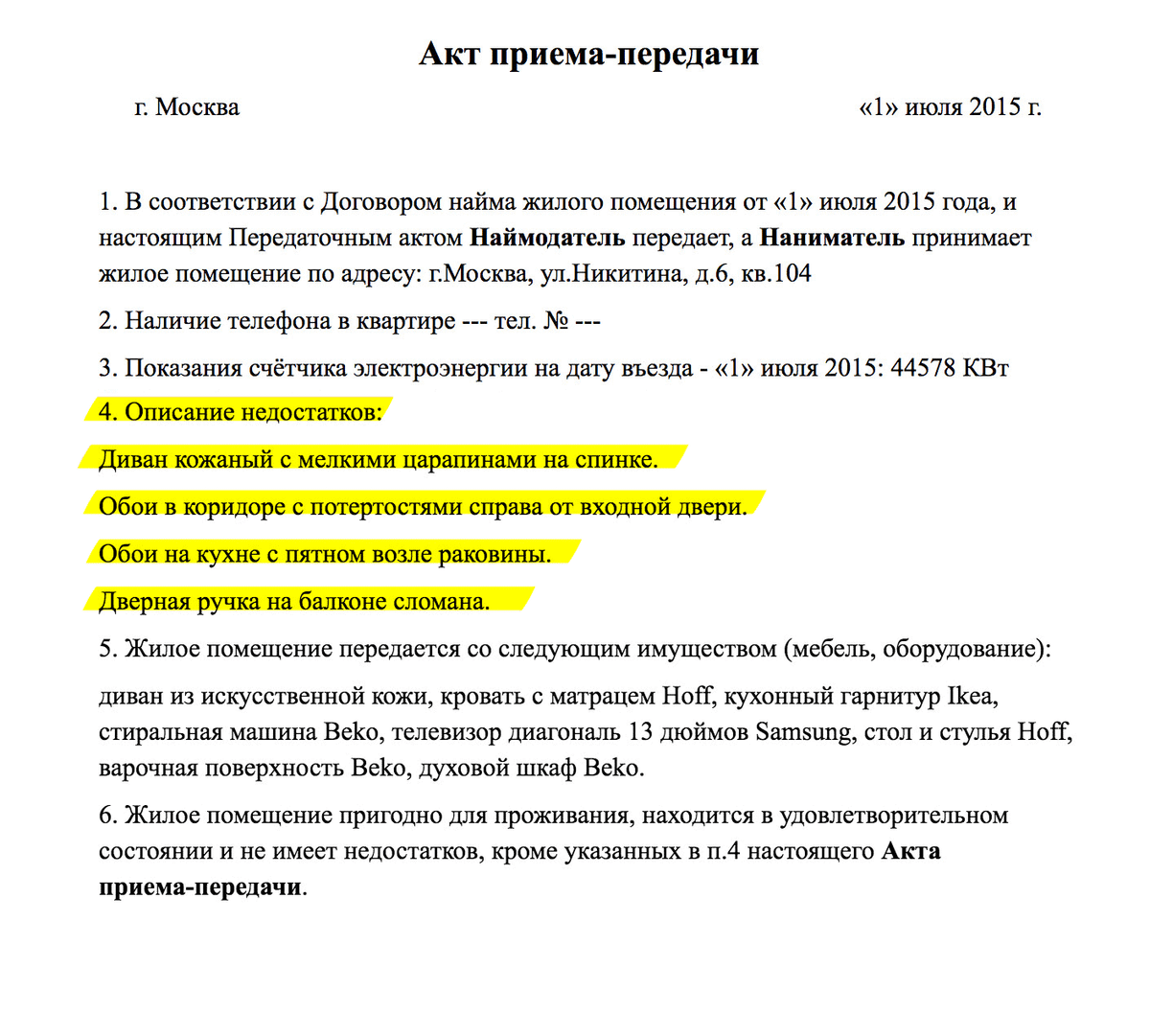 Акт приема-передачи

г. Москва «1» июля 2015 г.

1. В соответствии с Договором найма жилого помещения от «1» июля 2015 года, и настоящим Передаточным актом Наймодатель передает, а Наниматель принимает жилое помещение по адресу: г.Москва, ул.Никитина, д.6, кв.104

2. Наличие телефона в квартире --- тел. № ---

3. Показания счётчика электроэнергии на дату въезда - «1» июля 2015: 44578 КВт

4. Описание недостатков:

Диван кожаный с мелкими царапинами на спинке.

Обои в коридоре с потертостями справа от входной двери.

Обои на кухне с пятном возле раковины.

Дверная ручка на балконе сломана.

5. Жилое помещение передается со следующим имуществом (мебель, оборудование):

диван из искусственной кожи, кровать с матрацем Hoff, кухонный гарнитур Ikea, стиральная машина Beko, телевизор диагональ 13 дюймов Samsung, стол и стулья Hoff, варочная поверхность Beko, духовой шкаф Beko.

6. Жилое помещение пригодно для проживания, находится в удовлетворительном состоянии и не имеет недостатков, кроме указанных в п.4 настоящего Акта приема-передачи.